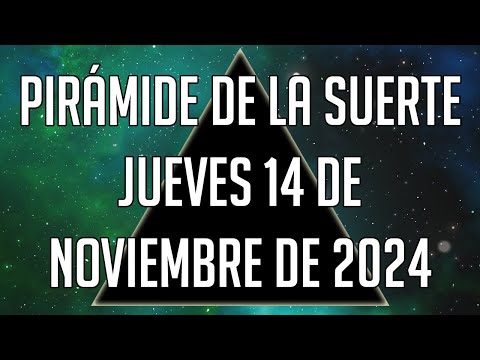 PIRÁMIDE DE LA SUERTE JUEVES 14 DE NOVIEMBRE DE 2024